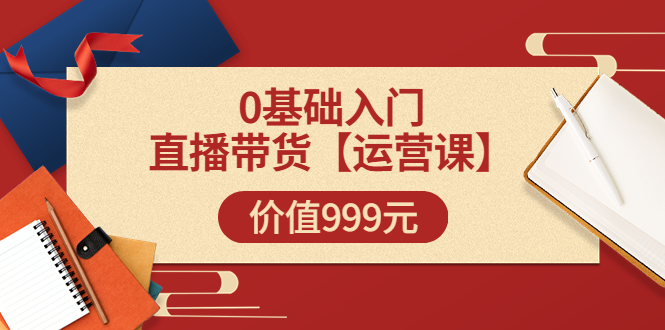 0基础入门
直播带货【运营课】

价值999元